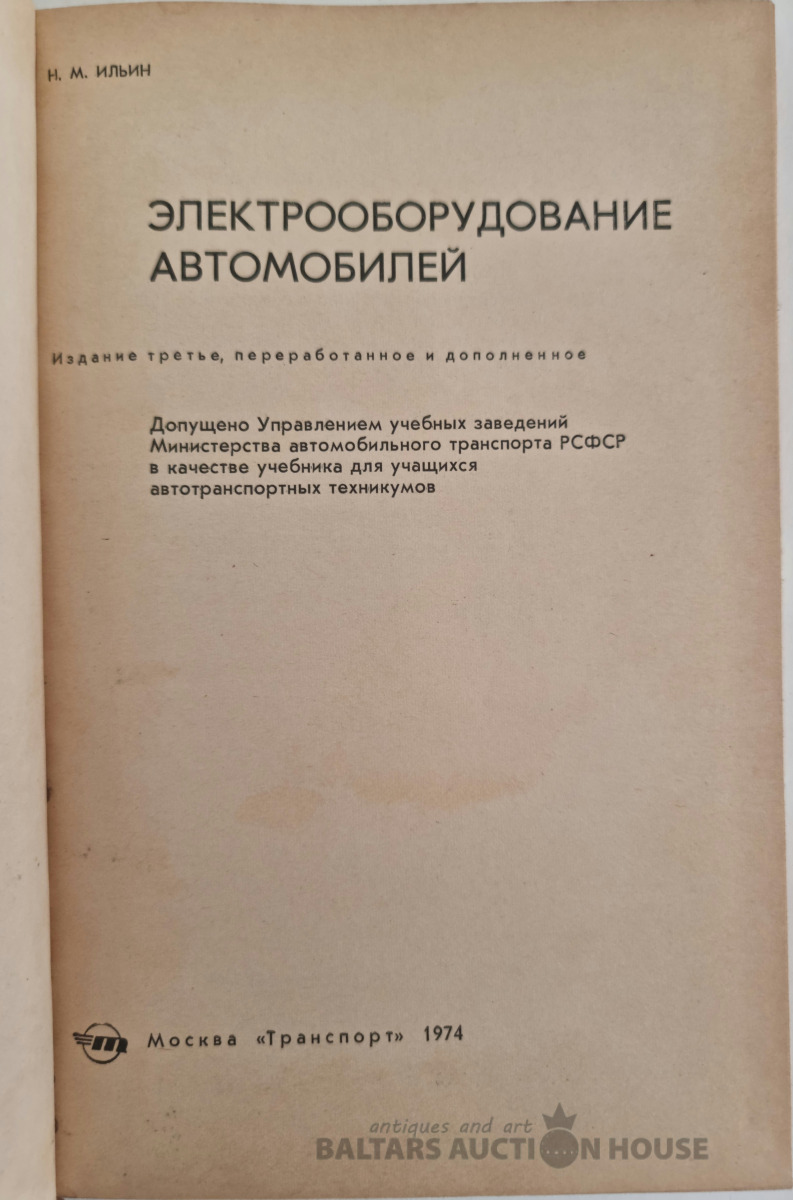 Н. М. ИЛЬИН

ЭЛЕКТРООБОРУДОВАНИЕ АВТОМОБИЛЕЙ

Издание третье, переработанное и дополненное

Допущено Управлением учебных заведений Министерства автомобильного транспорта РСФСР в качестве учебника для учащихся автотранспортных техникумов

Москва «Транспорт» 1974

antiques and art
BALTARS AUCTION HOUSE